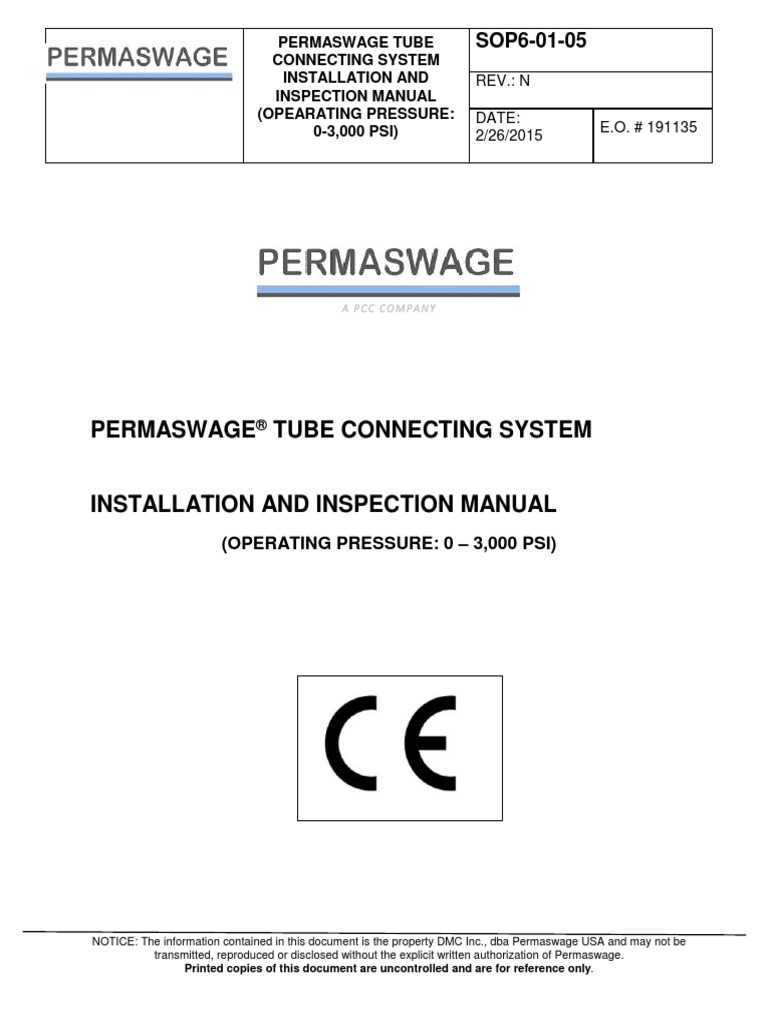 | PERMASWAGE | PERMASWAGE TUBE CONNECTING SYSTEM INSTALLATION AND INSPECTION MANUAL (OPEARATING PRESSURE: 0-3,000 PSI) | SOP6-01-05 | |
|---|---|---|---|
| | | REV.: N | |
| | | DATE: 2/26/2015 | E.O. # 191135 |

PERMASWAGE
A PCC COMPANY

PERMASWAGE® TUBE CONNECTING SYSTEM

INSTALLATION AND INSPECTION MANUAL

(OPERATING PRESSURE: 0 – 3,000 PSI)

CE

NOTICE: The information contained in this document is the property DMC Inc., dba Permaswage USA and may not be transmitted, reproduced or disclosed without the explicit written authorization of Permaswage.
Printed copies of this document are uncontrolled and are for reference only.